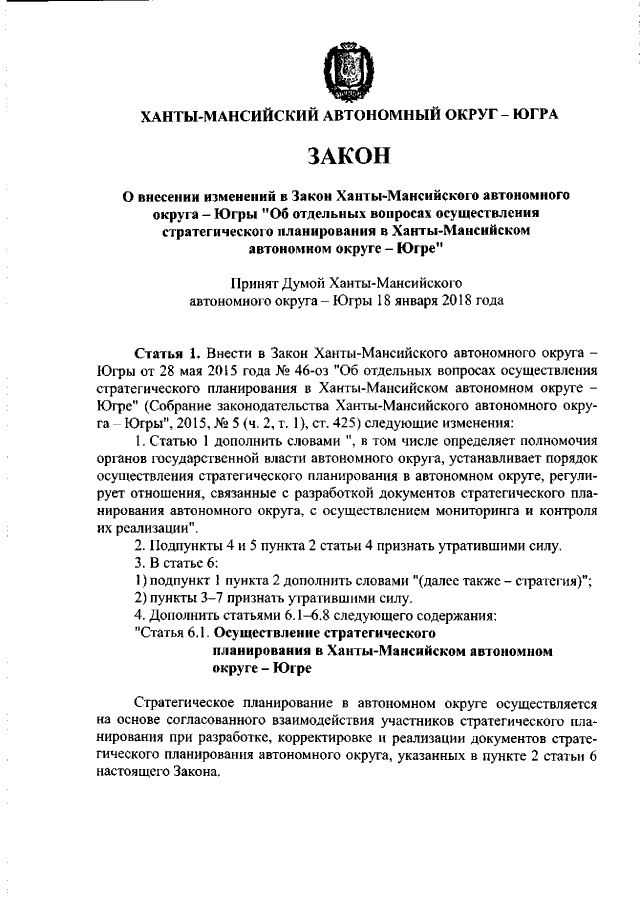 ХАНТЫ-МАНСИЙСКИЙ АВТОНОМНЫЙ ОКРУГ – ЮГРА

ЗАКОН

О внесении изменений в Закон Ханты-Мансийского автономного округа – Югры "Об отдельных вопросах осуществления стратегического планирования в Ханты-Мансийском автономном округе – Югре"

Принят Думой Ханты-Мансийского автономного округа – Югры 18 января 2018 года

Статья 1. Внести в Закон Ханты-Мансийского автономного округа – Югры от 28 мая 2015 года № 46-оз "Об отдельных вопросах осуществления стратегического планирования в Ханты-Мансийском автономном округе – Югре" (Собрание законодательства Ханты-Мансийского автономного округа – Югры", 2015, № 5 (ч. 2, т. 1), ст. 425) следующие изменения:

1. Статью 1 дополнить словами ", в том числе определяет полномочия органов государственной власти автономного округа, устанавливает порядок осуществления стратегического планирования в автономном округе, регулирует отношения, связанные с разработкой документов стратегического планирования автономного округа, с осуществлением мониторинга и контроля их реализации".

2. Подпункты 4 и 5 пункта 2 статьи 4 признать утратившими силу.

3. В статье 6:

1) подпункт 1 пункта 2 дополнить словами "(далее также – стратегия)";

2) пункты 3–7 признать утратившими силу.

4. Дополнить статьями 6.1–6.8 следующего содержания:

"Статья 6.1. Осуществление стратегического планирования в Ханты-Мансийском автономном округе – Югре

Стратегическое планирование в автономном округе осуществляется на основе согласованного взаимодействия участников стратегического планирования при разработке, корректировке и реализации документов стратегического планирования автономного округа, указанных в пункте 2 статьи 6 настоящего Закона.